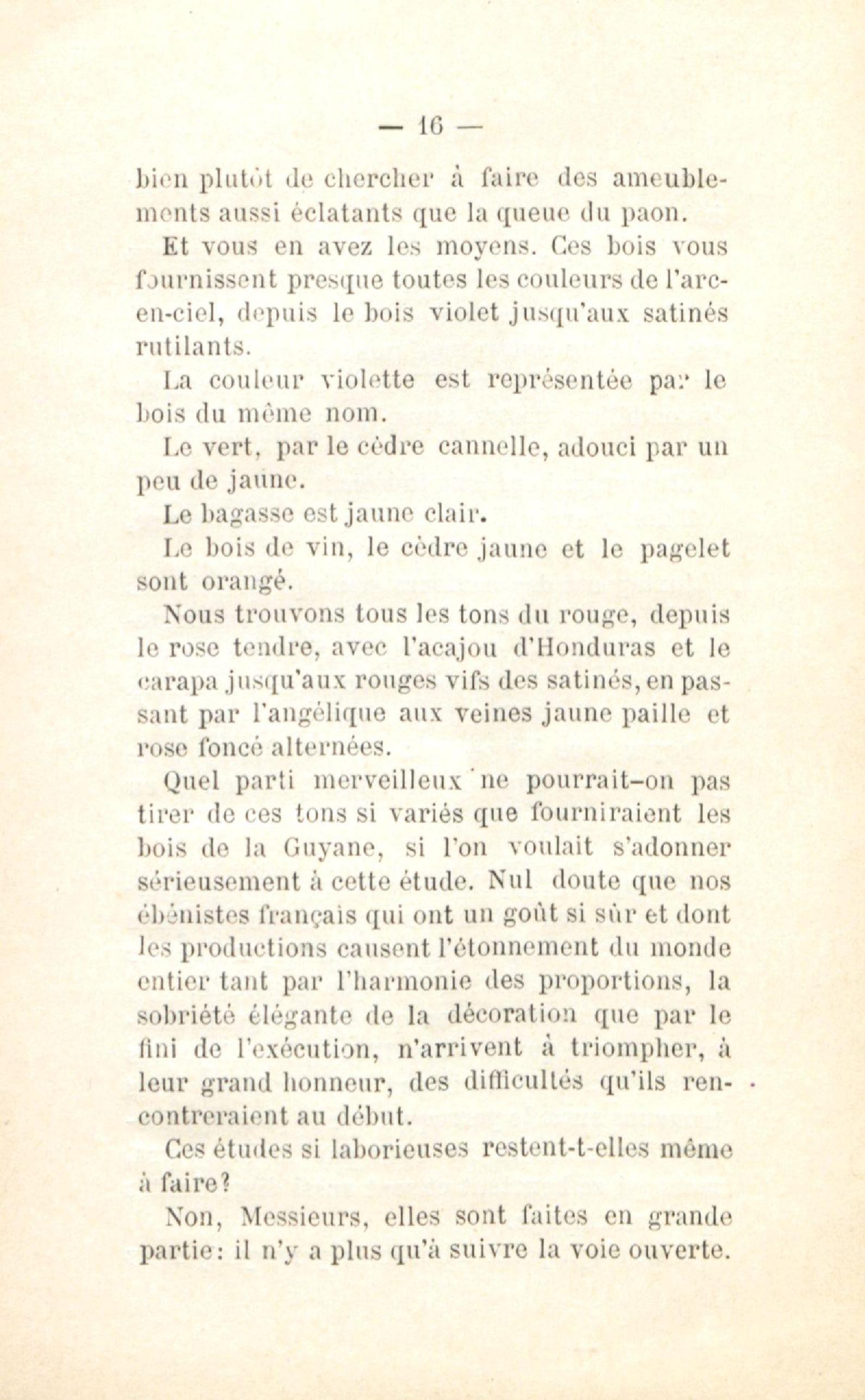 — 16 —

bien plutôt de chercher à faire des ameublements aussi éclatants que la queue du paon.

Et vous en avez les moyens. Ces bois vous fournissent presque toutes les couleurs de l'arc-en-ciel, depuis le bois violet jusqu'aux satinés rutilants.

La couleur violette est représentée par le bois du même nom.

Le vert, par le cèdre cannelle, adouci par un peu de jaune.

Le bagasse est jaune clair.

Le bois de vin, le cèdre jaune et le pagelet sont orangé.

Nous trouvons tous les tons du rouge, depuis le rose tendre, avec l'acajou d'Honduras et le carapa jusqu'aux rouges vifs des satinés, en passant par l'angélique aux veines jaune paille et rose foncé alternées.

Quel parti merveilleux ne pourrait-on pas tirer de ces tons si variés que fourniraient les bois de la Guyane, si l'on voulait s'adonner sérieusement à cette étude. Nul doute que nos ébénistes français qui ont un goût si sûr et dont les productions causent l'étonnement du monde entier tant par l'harmonie des proportions, la sobriété élégante de la décoration que par le fini de l'exécution, n'arrivent à triompher, à leur grand honneur, des difficultés qu'ils rencontreraient au début.

Ces études si laborieuses restent-t-elles même à faire?

Non, Messieurs, elles sont faites en grande partie: il n'y a plus qu'à suivre la voie ouverte.